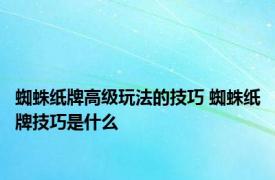 蜘蛛纸牌高级玩法的技巧 蜘蛛纸牌技巧是什么